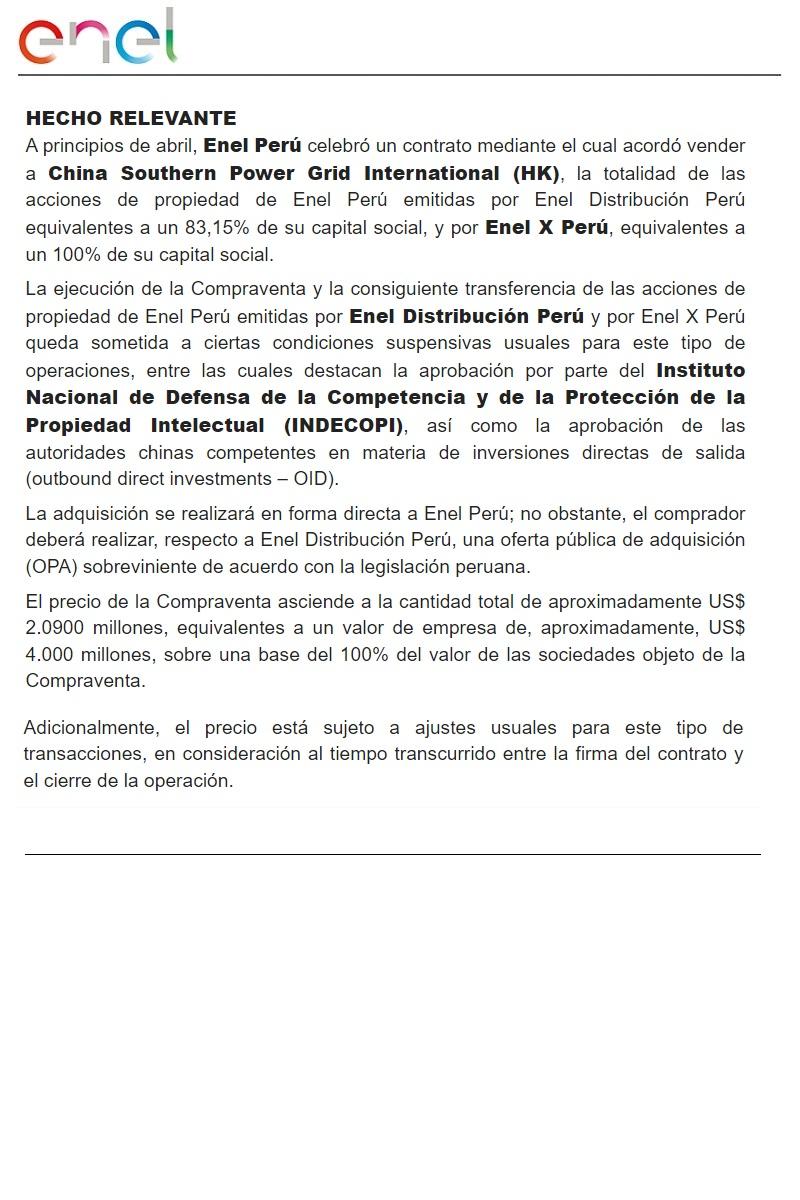 enel

HECHO RELEVANTE
A principios de abril, Enel Perú celebró un contrato mediante el cual acordó vender a China Southern Power Grid International (HK), la totalidad de las acciones de propiedad de Enel Perú emitidas por Enel Distribución Perú equivalentes a un 83,15% de su capital social, y por Enel X Perú, equivalentes a un 100% de su capital social.

La ejecución de la Compraventa y la consiguiente transferencia de las acciones de propiedad de Enel Perú emitidas por Enel Distribución Perú y por Enel X Perú queda sometida a ciertas condiciones suspensivas usuales para este tipo de operaciones, entre las cuales destacan la aprobación por parte del Instituto Nacional de Defensa de la Competencia y de la Protección de la Propiedad Intelectual (INDECOPI), así como la aprobación de las autoridades chinas competentes en materia de inversiones directas de salida (outbound direct investments – OID).

La adquisición se realizará en forma directa a Enel Perú; no obstante, el comprador deberá realizar, respecto a Enel Distribución Perú, una oferta pública de adquisición (OPA) sobreviniente de acuerdo con la legislación peruana.

El precio de la Compraventa asciende a la cantidad total de aproximadamente US$ 2.0900 millones, equivalentes a un valor de empresa de, aproximadamente, US$ 4.000 millones, sobre una base del 100% del valor de las sociedades objeto de la Compraventa.

Adicionalmente, el precio está sujeto a ajustes usuales para este tipo de transacciones, en consideración al tiempo transcurrido entre la firma del contrato y el cierre de la operación.